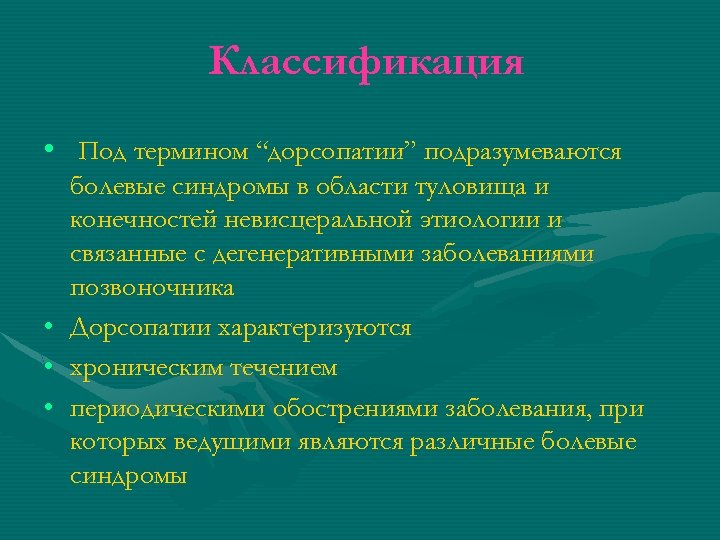 Классификация

• Под термином “дорсопатии” подразумеваются болевые синдромы в области туловища и конечностей невисцеральной этиологии и связанные с дегенеративными заболеваниями позвоночника

• Дорсопатии характеризуются

• хроническим течением

• периодическими обострениями заболевания, при которых ведущими являются различные болевые синдромы